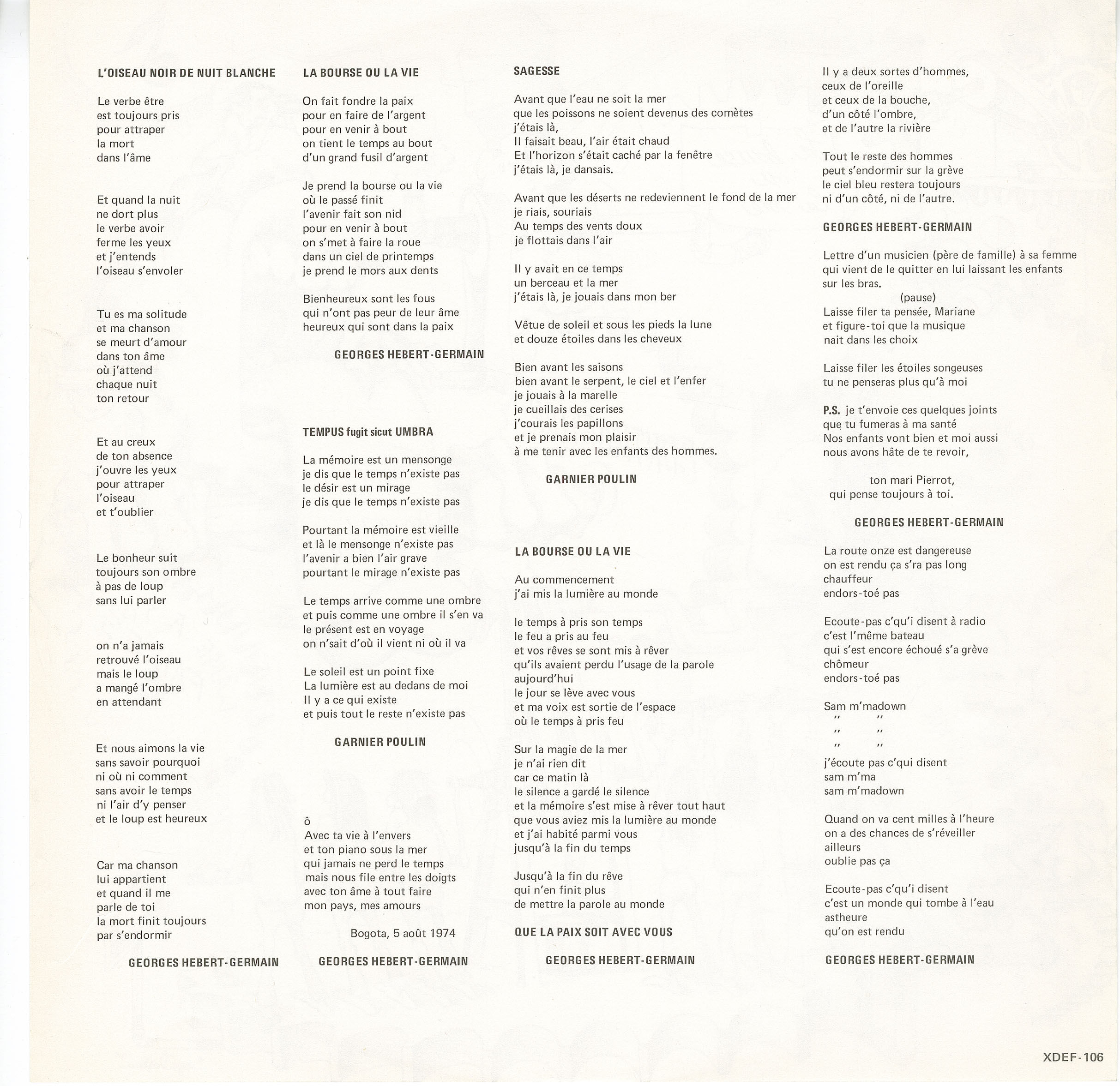 L'OISEAU NOIR DE NUIT BLANCHE

Le verbe être
est toujours pris
pour attraper
la mort
dans l'âme

Et quand la nuit
ne dort plus
le verbe avoir
ferme les yeux
et j'entends
l'oiseau s'envoler

Tu es ma solitude
et ma chanson
se meurt d'amour
dans ton âme
où j'attend
chaque nuit
ton retour

Et au creux
de ton absence
j'ouvre les yeux
pour attraper
l'oiseau
et t'oublier

Le bonheur suit
toujours son ombre
à pas de loup
sans lui parler

on n'a jamais
retrouvé l'oiseau
mais le loup
a mangé l'ombre
en attendant

Et nous aimons la vie
sans savoir pourquoi
ni où ni comment
sans avoir le temps
ni l'air d'y penser
et le loup est heureux

Car ma chanson
lui appartient
et quand il me
parle de toi
la mort finit toujours
par s'endormir

GEORGES HEBERT-GERMAIN

LA BOURSE OU LA VIE

On fait fondre la paix
pour en faire de l'argent
pour en venir à bout
on tient le temps au bout
d'un grand fusil d'argent

Je prend la bourse ou la vie
où le passé finit
l'avenir fait son nid
pour en venir à bout
on s'met à faire la roue
dans un ciel de printemps
je prend le mors aux dents

Bienheureux sont les fous
qui n'ont pas peur de leur âme
heureux qui sont dans la paix

GEORGES HEBERT-GERMAIN

TEMPUS fugit sicut UMBRA

La mémoire est un mensonge
je dis que le temps n'existe pas
le désir est un mirage
je dis que le temps n'existe pas

Pourtant la mémoire est vieille
et là le mensonge n'existe pas
l'avenir a bien l'air grave
pourtant le mirage n'existe pas

Le temps arrive comme une ombre
et puis comme une ombre il s'en va
le présent est en voyage
on n'sait d'où il vient ni où il va

Le soleil est un point fixe
La lumière est au dedans de moi
Il y a ce qui existe
et puis tout le reste n'existe pas

GARNIER POULIN

ô
Avec ta vie à l'envers
et ton piano sous la mer
qui jamais ne perd le temps
mais nous file entre les doigts
avec ton âme à tout faire
mon pays, mes amours

Bogota, 5 août 1974

GEORGES HEBERT-GERMAIN

SAGESSE

Avant que l'eau ne soit la mer
que les poissons ne soient devenus des comètes
j'étais là,
Il faisait beau, l'air était chaud
Et l'horizon s'était caché par la fenêtre
j'étais là, je dansais.

Avant que les déserts ne redeviennent le fond de la mer
je riais, souriais
Au temps des vents doux
je flottais dans l'air

Il y avait en ce temps
un berceau et la mer
j'étais là, je jouais dans mon ber

Vêtue de soleil et sous les pieds la lune
et douze étoiles dans les cheveux

Bien avant les saisons
bien avant le serpent, le ciel et l'enfer
je jouais à la marelle
je cueillais des cerises
j'courais les papillons
et je prenais mon plaisir
à me tenir avec les enfants des hommes.

GARNIER POULIN

LA BOURSE OU LA VIE

Au commencement
j'ai mis la lumière au monde

le temps à pris son temps
le feu a pris au feu
et vos rêves se sont mis à rêver
qu'ils avaient perdu l'usage de la parole
aujourd'hui
le jour se lève avec vous
et ma voix est sortie de l'espace
où le temps à pris feu

Sur la magie de la mer
je n'ai rien dit
car ce matin là
le silence a gardé le silence
et la mémoire s'est mise à rêver tout haut
que vous aviez mis la lumière au monde
et j'ai habité parmi vous
jusqu'à la fin du temps

Jusqu'à la fin du rêve
qui n'en finit plus
de mettre la parole au monde

QUE LA PAIX SOIT AVEC VOUS

GEORGES HEBERT-GERMAIN

Il y a deux sortes d'hommes,
ceux de l'oreille
et ceux de la bouche,
d'un côté l'ombre,
et de l'autre la rivière

Tout le reste des hommes
peut s'endormir sur la grève
le ciel bleu restera toujours
ni d'un côté, ni de l'autre.

GEORGES HEBERT-GERMAIN

Lettre d'un musicien (père de famille) à sa femme qui vient de le quitter en lui laissant les enfants sur les bras.
(pause)
Laisse filer ta pensée, Mariane
et figure-toi que la musique
nait dans les choix

Laisse filer les étoiles songeuses
tu ne penseras plus qu'à moi

P.S. je t'envoie ces quelques joints
que tu fumeras à ma santé
Nos enfants vont bien et moi aussi
nous avons hâte de te revoir,

ton mari Pierrot,
qui pense toujours à toi.

GEORGES HEBERT-GERMAIN

La route onze est dangereuse
on est rendu ça s'ra pas long
chauffeur
endors-toé pas

Ecoute-pas c'qu'i disent à radio
c'est l'même bateau
qui s'est encore échoué s'a grève
chômeur
endors-toé pas

Sam m'madown
" "
" "
" "

j'écoute pas c'qui disent
sam m'ma
sam m'madown

Quand on va cent milles à l'heure
on a des chances de s'réveiller
ailleurs
oublie pas ça

Ecoute-pas c'qu'i disent
c'est un monde qui tombe à l'eau
astheure
qu'on est rendu

GEORGES HEBERT-GERMAIN

XDEF-106